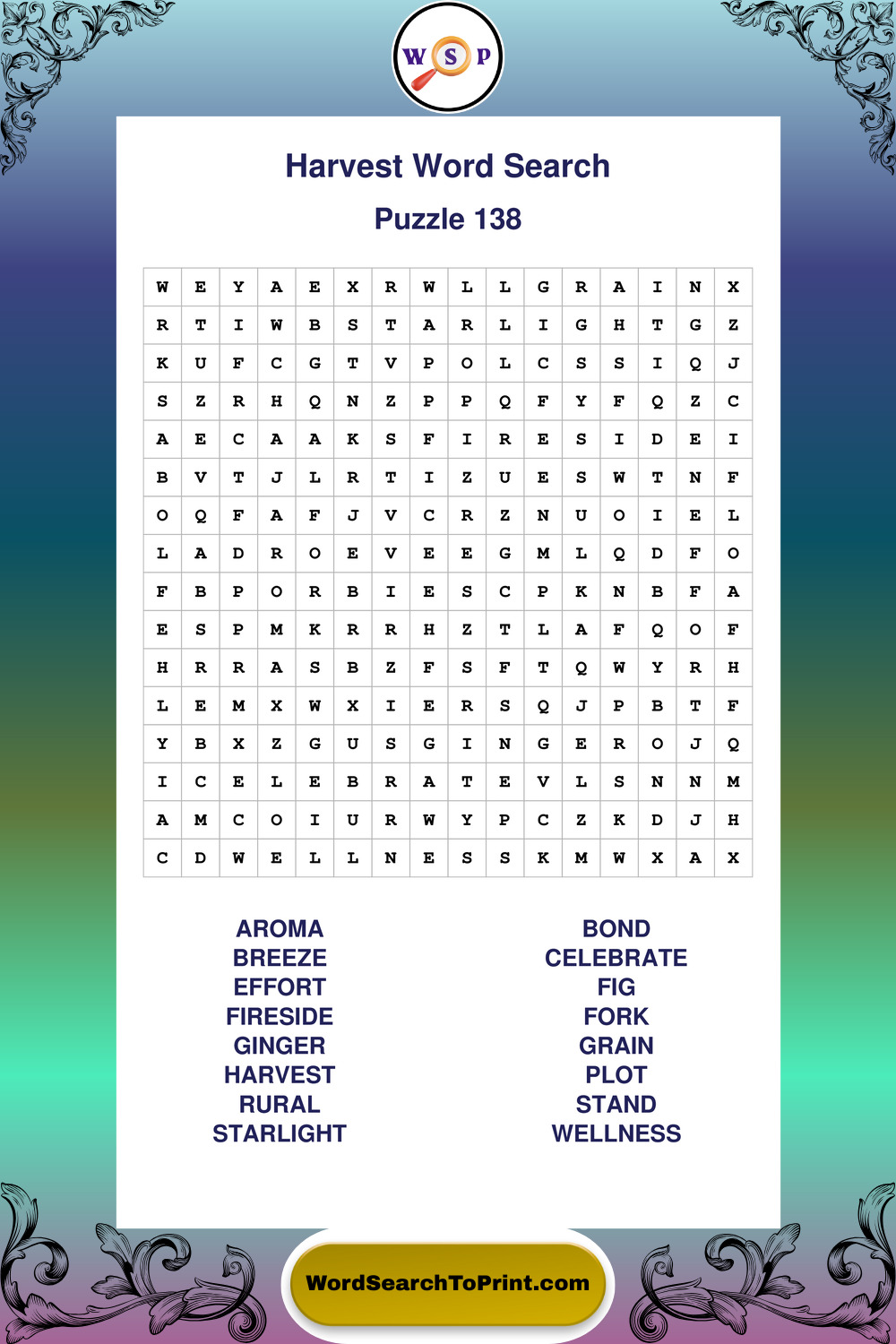 W S P

Harvest Word Search

Puzzle 138

| W | E | Y | A | E | X | R | W | L | L | G | R | A | I | N | X |
|---|---|---|---|---|---|---|---|---|---|---|---|---|---|---|---|
| R | T | I | W | B | S | T | A | R | L | I | G | H | T | G | Z |
| K | U | F | C | G | T | V | P | O | L | C | S | S | I | Q | J |
| S | Z | R | H | Q | N | Z | P | P | Q | F | Y | F | Q | Z | C |
| A | E | C | A | A | K | S | F | I | R | E | S | I | D | E | I |
| B | V | T | J | L | R | T | I | Z | U | E | S | W | T | N | F |
| O | Q | F | A | F | J | V | C | R | Z | N | U | O | I | E | L |
| L | A | D | R | O | E | V | E | E | G | M | L | Q | D | F | O |
| F | B | P | O | R | B | I | E | S | C | P | K | N | B | F | A |
| E | S | P | M | K | R | R | H | Z | T | L | A | F | Q | O | F |
| H | R | R | A | S | B | Z | F | S | F | T | Q | W | Y | R | H |
| L | E | M | X | W | X | I | E | R | S | Q | J | P | B | T | F |
| Y | B | X | Z | G | U | S | G | I | N | G | E | R | O | J | Q |
| I | C | E | L | E | B | R | A | T | E | V | L | S | N | N | M |
| A | M | C | O | I | U | R | W | Y | P | C | Z | K | D | J | H |
| C | D | W | E | L | L | N | E | S | S | K | M | W | X | A | X |

AROMA
BREEZE
EFFORT
FIRESIDE
GINGER
HARVEST
RURAL
STARLIGHT

BOND
CELEBRATE
FIG
FORK
GRAIN
PLOT
STAND
WELLNESS

WordSearchToPrint.com